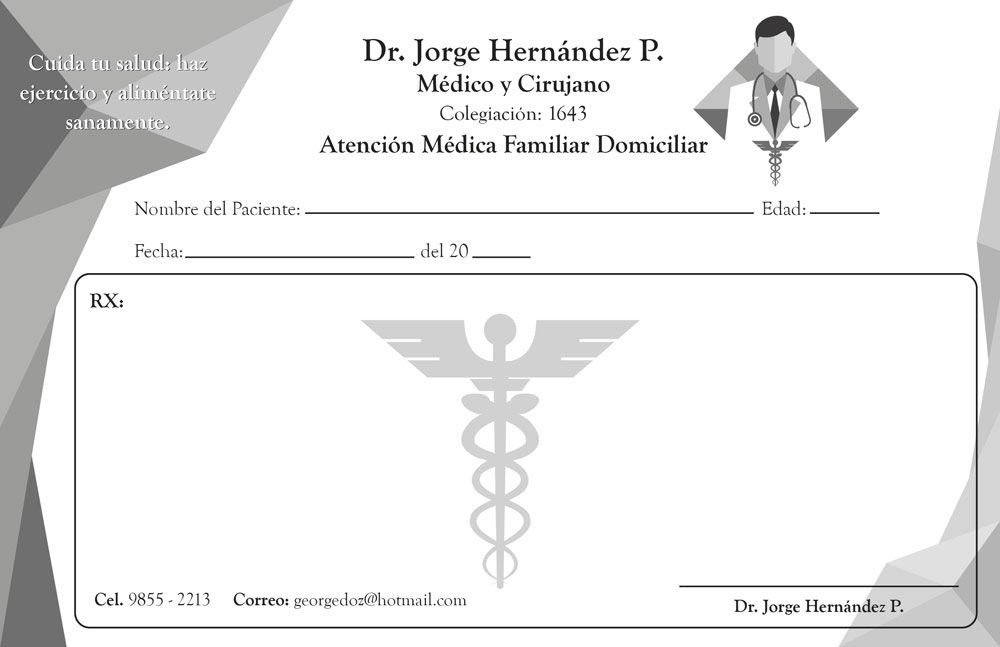 Cuida tu salud: haz ejercicio y aliméntate sanamente.

Dr. Jorge Hernández P.
Médico y Cirujano
Colegiación: 1643
Atención Médica Familiar Domiciliar

Nombre del Paciente: ____ Edad: ____

Fecha: ____ del 20 ____

RX:

Cel. 9855 - 2213 Correo: georgedoz@hotmail.com

Dr. Jorge Hernández P.